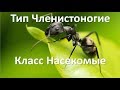 Тип Членистоногие

Класс Насекомые